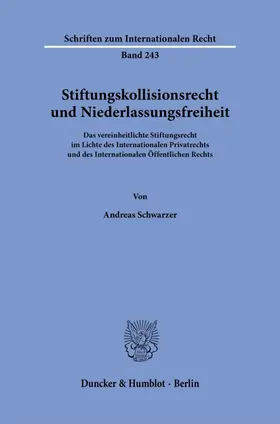 Schriften zum Internationalen Recht

Band 243

Stiftungskollisionsrecht und Niederlassungsfreiheit

Das vereinheitlichte Stiftungsrecht im Lichte des Internationalen Privatrechts und des Internationalen Öffentlichen Rechts

Von

Andreas Schwarzer

Duncker & Humblot · Berlin